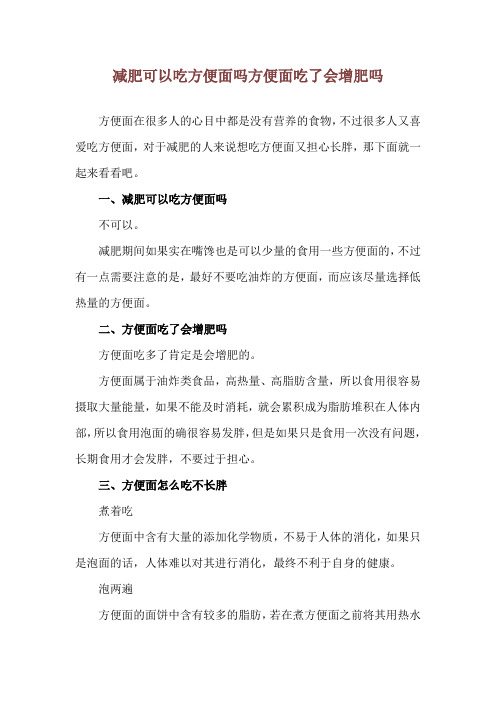 减肥可以吃方便面吗方便面吃了会增肥吗

方便面在很多人的心目中都是没有营养的食物，不过很多人又喜爱吃方便面，对于减肥的人来说想吃方便面又担心长胖，那下面就一起来看看吧。

一、减肥可以吃方便面吗

不可以。

减肥期间如果实在嘴馋也是可以少量的食用一些方便面的，不过有一点需要注意的是，最好不要吃油炸的方便面，而应该尽量选择低热量的方便面。

二、方便面吃了会增肥吗

方便面吃多了肯定是会增肥的。

方便面属于油炸类食品，高热量、高脂肪含量，所以食用很容易摄取大量能量，如果不能及时消耗，就会累积成为脂肪堆积在人体内部，所以食用泡面的确很容易发胖，但是如果只是食用一次没有问题，长期食用才会发胖，不要过于担心。

三、方便面怎么吃不长胖

煮着吃

方便面中含有大量的添加化学物质，不易于人体的消化，如果只是泡面的话，人体难以对其进行消化，最终不利于自身的健康。

泡两遍

方便面的面饼中含有较多的脂肪，若在煮方便面之前将其用热水